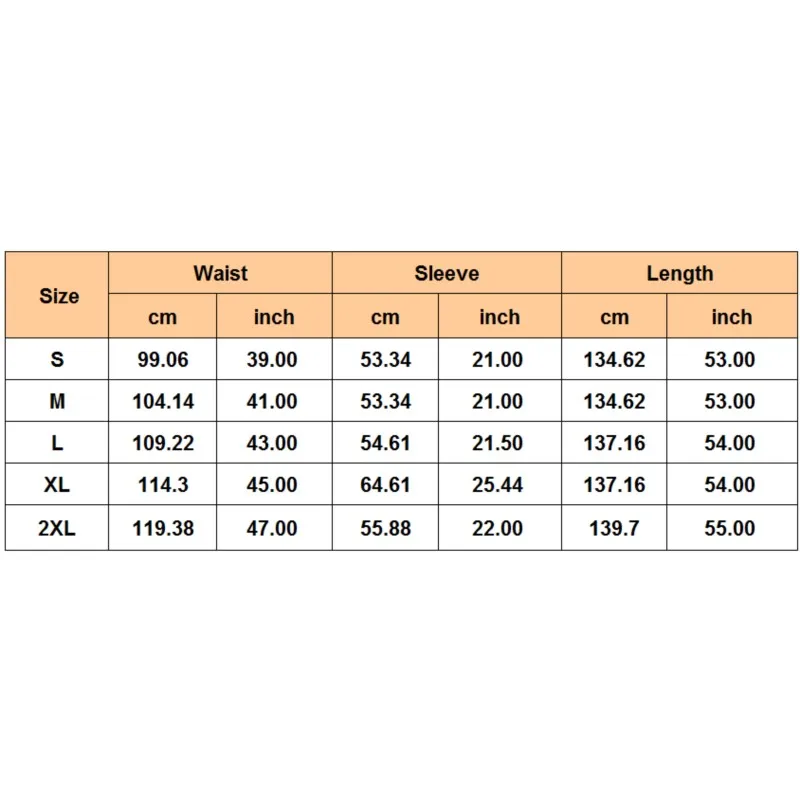 | Size | Waist | | Sleeve | | Length | |
|---|---|---|---|---|---|---|
| | cm | inch | cm | inch | cm | inch |
| S | 99.06 | 39.00 | 53.34 | 21.00 | 134.62 | 53.00 |
| M | 104.14 | 41.00 | 53.34 | 21.00 | 134.62 | 53.00 |
| L | 109.22 | 43.00 | 54.61 | 21.50 | 137.16 | 54.00 |
| XL | 114.3 | 45.00 | 64.61 | 25.44 | 137.16 | 54.00 |
| 2XL | 119.38 | 47.00 | 55.88 | 22.00 | 139.7 | 55.00 |